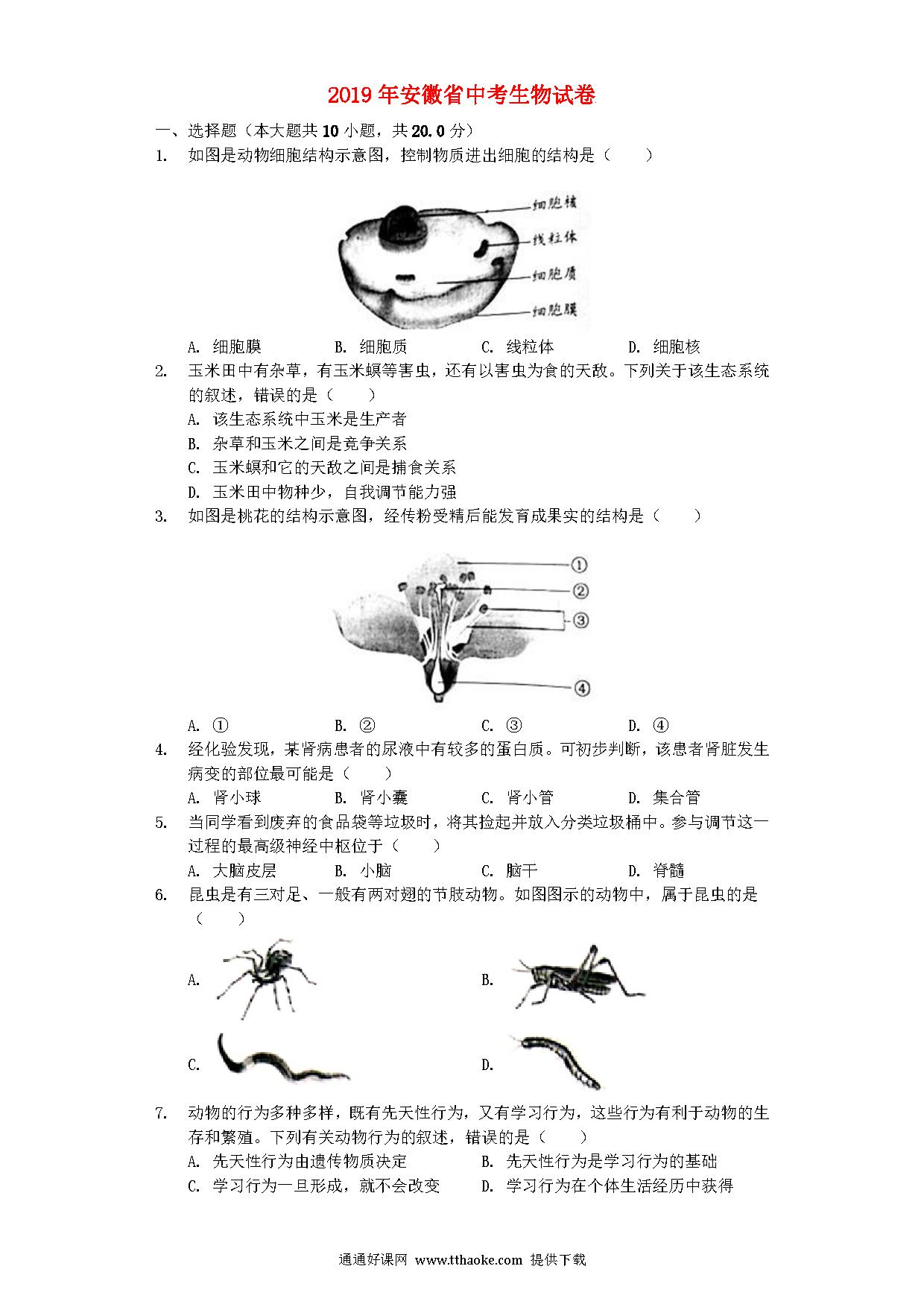 2019年安徽省中考生物试卷

一、选择题（本大题共10小题，共20.0分）

1. 如图是动物细胞结构示意图，控制物质进出细胞的结构是（　　）

细胞核
线粒体
细胞质
细胞膜

A. 细胞膜　　B. 细胞质　　C. 线粒体　　D. 细胞核

2. 玉米田中有杂草，有玉米螟等害虫，还有以害虫为食的天敌。下列关于该生态系统的叙述，错误的是（　　）

A. 该生态系统中玉米是生产者
B. 杂草和玉米之间是竞争关系
C. 玉米螟和它的天敌之间是捕食关系
D. 玉米田中物种少，自我调节能力强

3. 如图是桃花的结构示意图，经传粉受精后能发育成果实的结构是（　　）

①
②
③
④

A. ①　　B. ②　　C. ③　　D. ④

4. 经化验发现，某肾病患者的尿液中有较多的蛋白质。可初步判断，该患者肾脏发生病变的部位最可能是（　　）

A. 肾小球　　B. 肾小囊　　C. 肾小管　　D. 集合管

5. 当同学看到废弃的食品袋等垃圾时，将其捡起并放入分类垃圾桶中。参与调节这一过程的最高级神经中枢位于（　　）

A. 大脑皮层　　B. 小脑　　C. 脑干　　D. 脊髓

6. 昆虫是有三对足、一般有两对翅的节肢动物。如图图示的动物中，属于昆虫的是（　　）

A.
B.
C.
D.

7. 动物的行为多种多样，既有先天性行为，又有学习行为，这些行为有利于动物的生存和繁殖。下列有关动物行为的叙述，错误的是（　　）

A. 先天性行为由遗传物质决定　　B. 先天性行为是学习行为的基础
C. 学习行为一旦形成，就不会改变　　D. 学习行为在个体生活经历中获得

通通好课网 www.tthaoke.com 提供下载